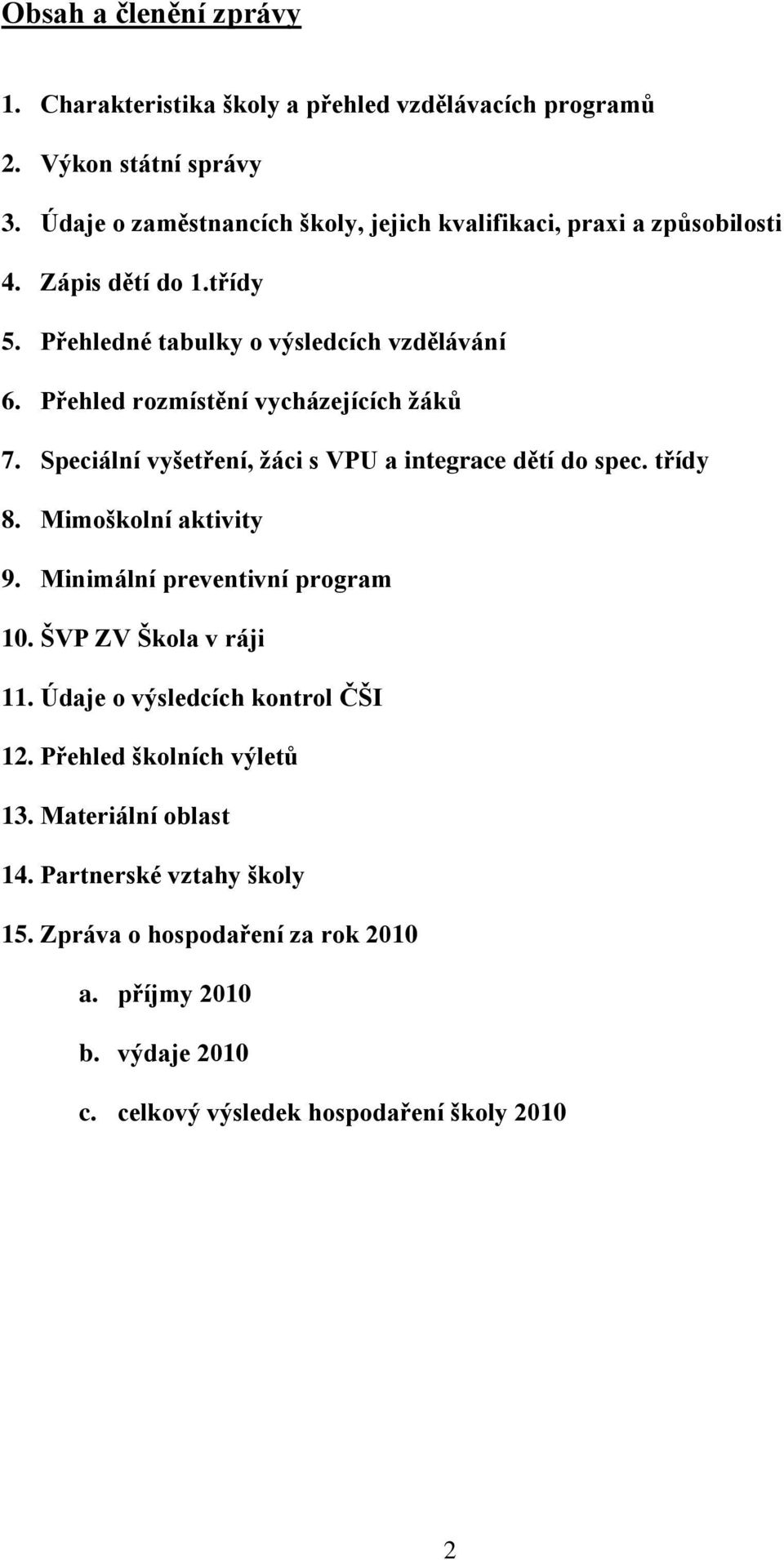 Obsah a členění zprávy

1. Charakteristika školy a přehled vzdělávacích programů
2. Výkon státní správy
3. Údaje o zaměstnancích školy, jejich kvalifikaci, praxi a způsobilosti
4. Zápis dětí do 1.třídy
5. Přehledné tabulky o výsledcích vzdělávání
6. Přehled rozmístění vycházejících žáků
7. Speciální vyšetření, žáci s VPU a integrace dětí do spec. třídy
8. Mimoškolní aktivity
9. Minimální preventivní program
10. ŠVP ZV Škola v ráji
11. Údaje o výsledcích kontrol ČŠI
12. Přehled školních výletů
13. Materiální oblast
14. Partnerské vztahy školy
15. Zpráva o hospodaření za rok 2010
a. příjmy 2010
b. výdaje 2010
c. celkový výsledek hospodaření školy 2010

2